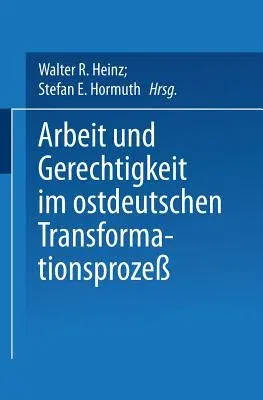 Walter R. Heinz;
Stefan E. Hormuth Hrsg.

Arbeit und Gerechtigkeit im ostdeutschen Transformationsprozeß